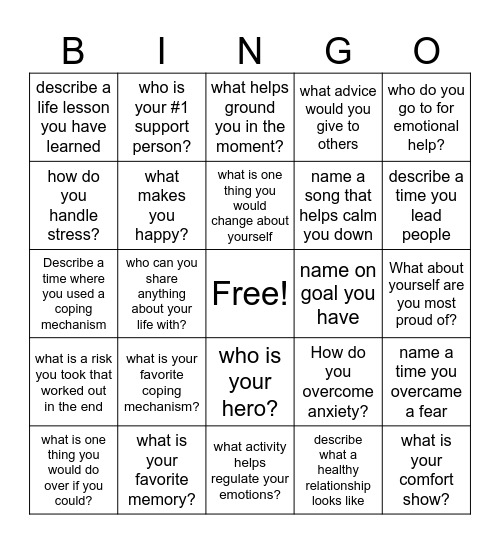 | B | I | N | G | O |
|---|---|---|---|---|
| describe a life lesson you have learned | who is your #1 support person? | what helps ground you in the moment? | what advice would you give to others | who do you go to for emotional help? |
| how do you handle stress? | what makes you happy? | what is one thing you would change about yourself | name a song that helps calm you down | describe a time you lead people |
| Describe a time where you used a coping mechanism | who can you share anything about your life with? | Free! | name on goal you have | What about yourself are you most proud of? |
| what is a risk you took that worked out in the end | what is your favorite coping mechanism? | who is your hero? | How do you overcome anxiety? | name a time you overcame a fear |
| what is one thing you would do over if you could? | what is your favorite memory? | what activity helps regulate your emotions? | describe what a healthy relationship looks like | what is your comfort show? |